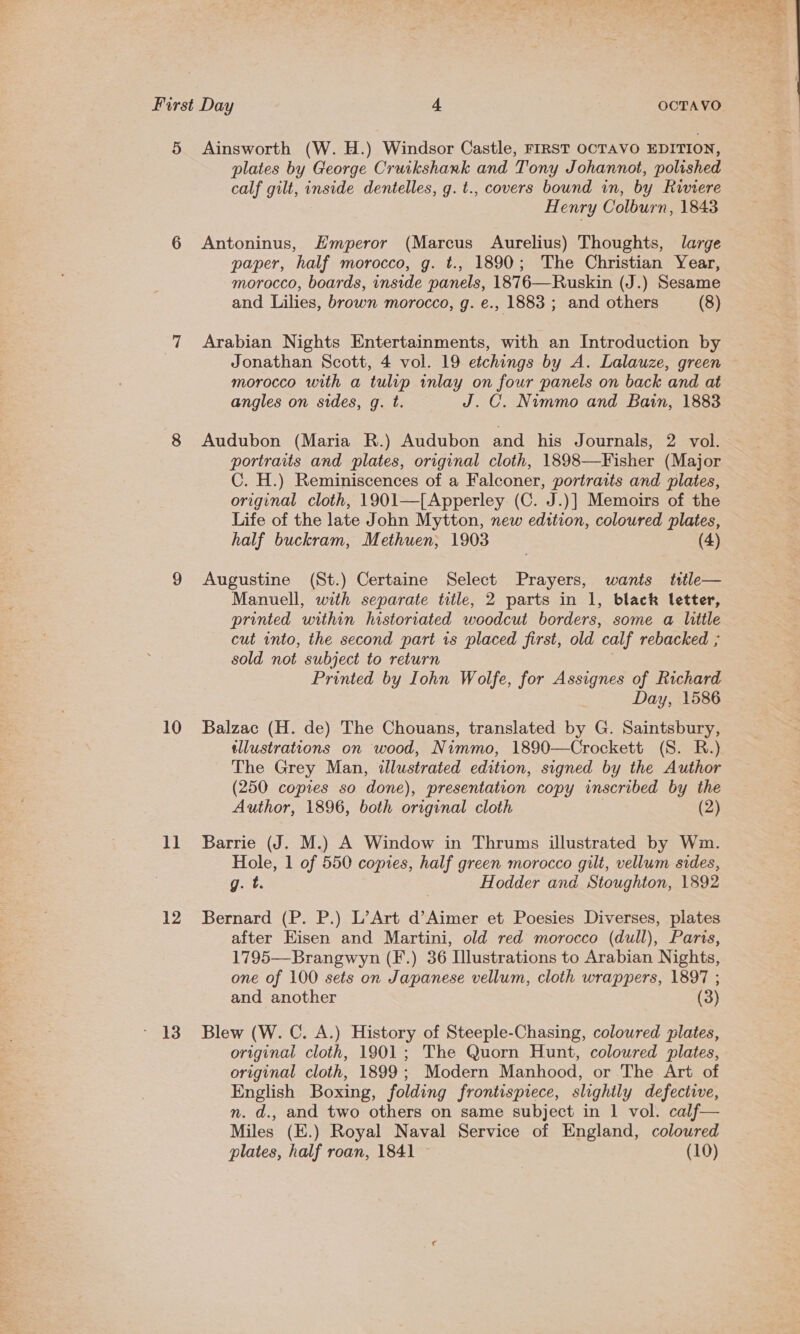 First Day 4 OCTAVO

5 Ainsworth (W. H.) Windsor Castle, FIRST OCTAVO EDITION, plates by George Cruikshank and Tony Johannot, polished calf gilt, inside dentelles, g. t., covers bound in, by Riviere Henry Colburn, 1843

6 Antoninus, Emperor (Marcus Aurelius) Thoughts, large paper, half morocco, g. t., 1890; The Christian Year, morocco, boards, inside panels, 1876—Ruskin (J.) Sesame and Lilies, brown morocco, g. e., 1883; and others (8)

7 Arabian Nights Entertainments, with an Introduction by Jonathan Scott, 4 vol. 19 etchings by A. Lalauze, green morocco with a tulip inlay on four panels on back and at angles on sides, g. t. J. C. Nimmo and Bain, 1883

8 Audubon (Maria R.) Audubon and his Journals, 2 vol. portraits and plates, original cloth, 1898—Fisher (Major C. H.) Reminiscences of a Falconer, portraits and plates, original cloth, 1901—[Apperley (C. J.)] Memoirs of the Life of the late John Mytton, new edition, coloured plates, half buckram, Methuen, 1903 (4)

9 Augustine (St.) Certaine Select Prayers, wants title—Manuell, with separate title, 2 parts in 1, black letter, printed within historiated woodcut borders, some a little cut into, the second part is placed first, old calf rebacked; sold not subject to return Printed by Iohn Wolfe, for Assignes of Richard Day, 1586

10 Balzac (H. de) The Chouans, translated by G. Saintsbury, illustrations on wood, Nimmo, 1890—Crockett (S. R.) The Grey Man, illustrated edition, signed by the Author (250 copies so done), presentation copy inscribed by the Author, 1896, both original cloth (2)

11 Barrie (J. M.) A Window in Thrums illustrated by Wm. Hole, 1 of 550 copies, half green morocco gilt, vellum sides, g. t. Hodder and Stoughton, 1892

12 Bernard (P. P.) L'Art d'Aimer et Poesies Diverses, plates after Eisen and Martini, old red morocco (dull), Paris, 1795—Brangwyn (F.) 36 Illustrations to Arabian Nights, one of 100 sets on Japanese vellum, cloth wrappers, 1897; and another (3)

13 Blew (W. C. A.) History of Steeple-Chasing, coloured plates, original cloth, 1901; The Quorn Hunt, coloured plates, original cloth, 1899; Modern Manhood, or The Art of English Boxing, folding frontispiece, slightly defective, n. d., and two others on same subject in 1 vol. calf—Miles (E.) Royal Naval Service of England, coloured plates, half roan, 1841 (10)